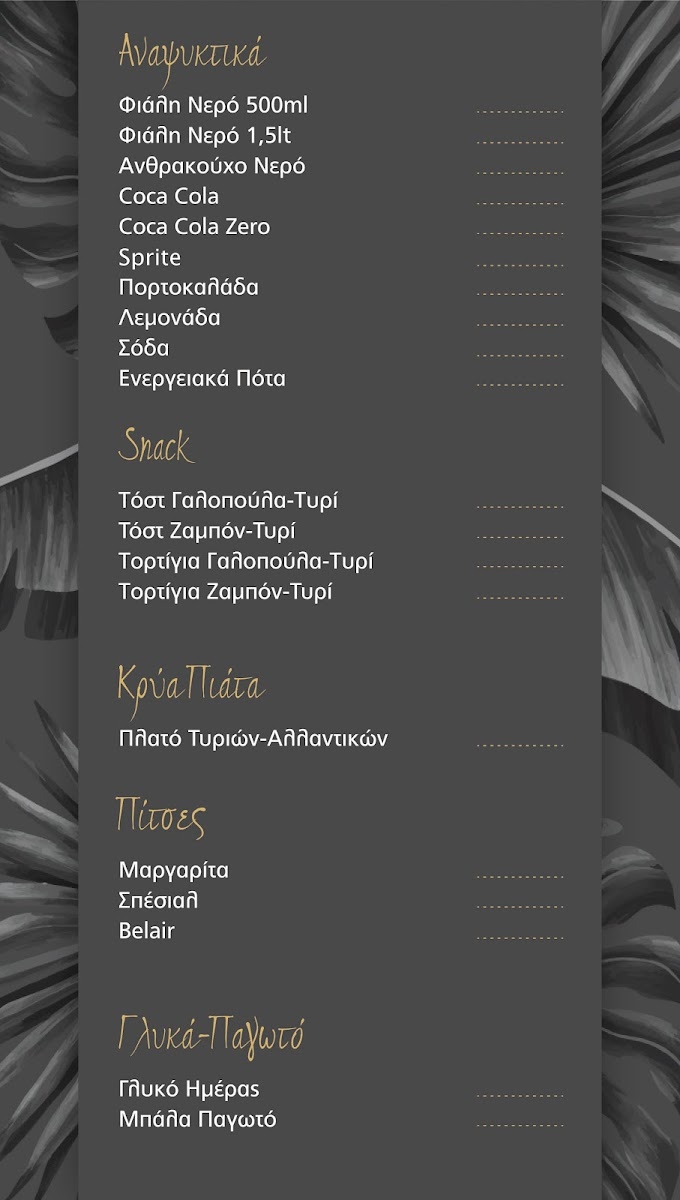 Αναψυκτικά

Φιάλη Νερό 500ml
Φιάλη Νερό 1,5lt
Ανθρακούχο Νερό
Coca Cola
Coca Cola Zero
Sprite
Πορτοκαλάδα
Λεμονάδα
Σόδα
Ενεργειακά Πότα

Snack

Τόστ Γαλοπούλα-Τυρί
Τόστ Ζαμπόν-Τυρί
Τορτίγια Γαλοπούλα-Τυρί
Τορτίγια Ζαμπόν-Τυρί

Κρύα Πιάτα

Πλατό Τυριών-Αλλαντικών

Πίτσες

Μαργαρίτα
Σπέσιαλ
Belair

Γλυκά-Παγωτό

Γλυκό Ημέρας
Μπάλα Παγωτό